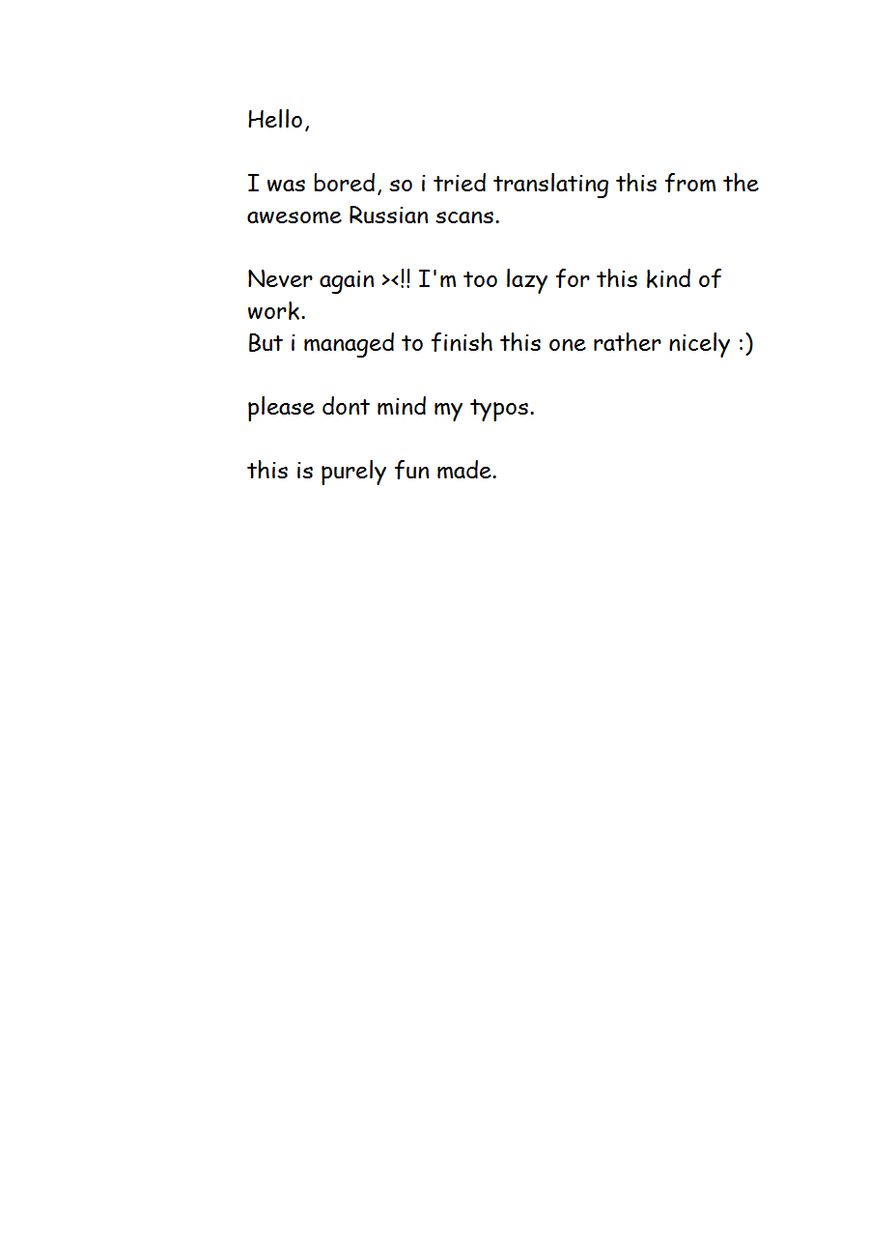 Hello,

I was bored, so i tried translating this from the awesome Russian scans.

Never again ><!! I'm too lazy for this kind of work.
But i managed to finish this one rather nicely :)

please dont mind my typos.

this is purely fun made.